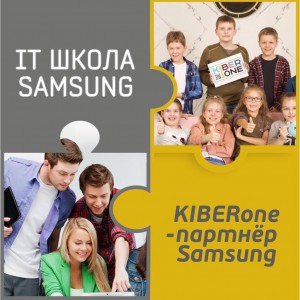 IT ШКОЛА SAMSUNG

KIBER ONE

KIBERone -партнёр Samsung